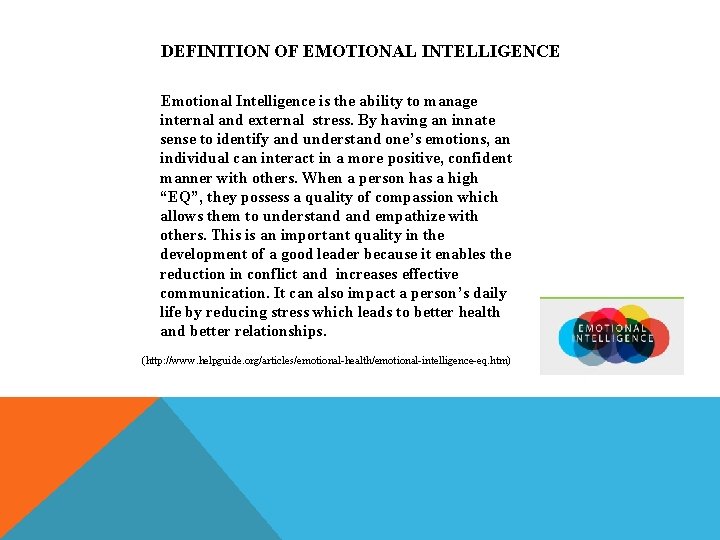 DEFINITION OF EMOTIONAL INTELLIGENCE

Emotional Intelligence is the ability to manage internal and external stress. By having an innate sense to identify and understand one's emotions, an individual can interact in a more positive, confident manner with others. When a person has a high "EQ", they possess a quality of compassion which allows them to understand and empathize with others. This is an important quality in the development of a good leader because it enables the reduction in conflict and increases effective communication. It can also impact a person's daily life by reducing stress which leads to better health and better relationships.

(http://www.helpguide.org/articles/emotional-health/emotional-intelligence-eq.htm)

EMOTIONAL
INTELLIGENCE